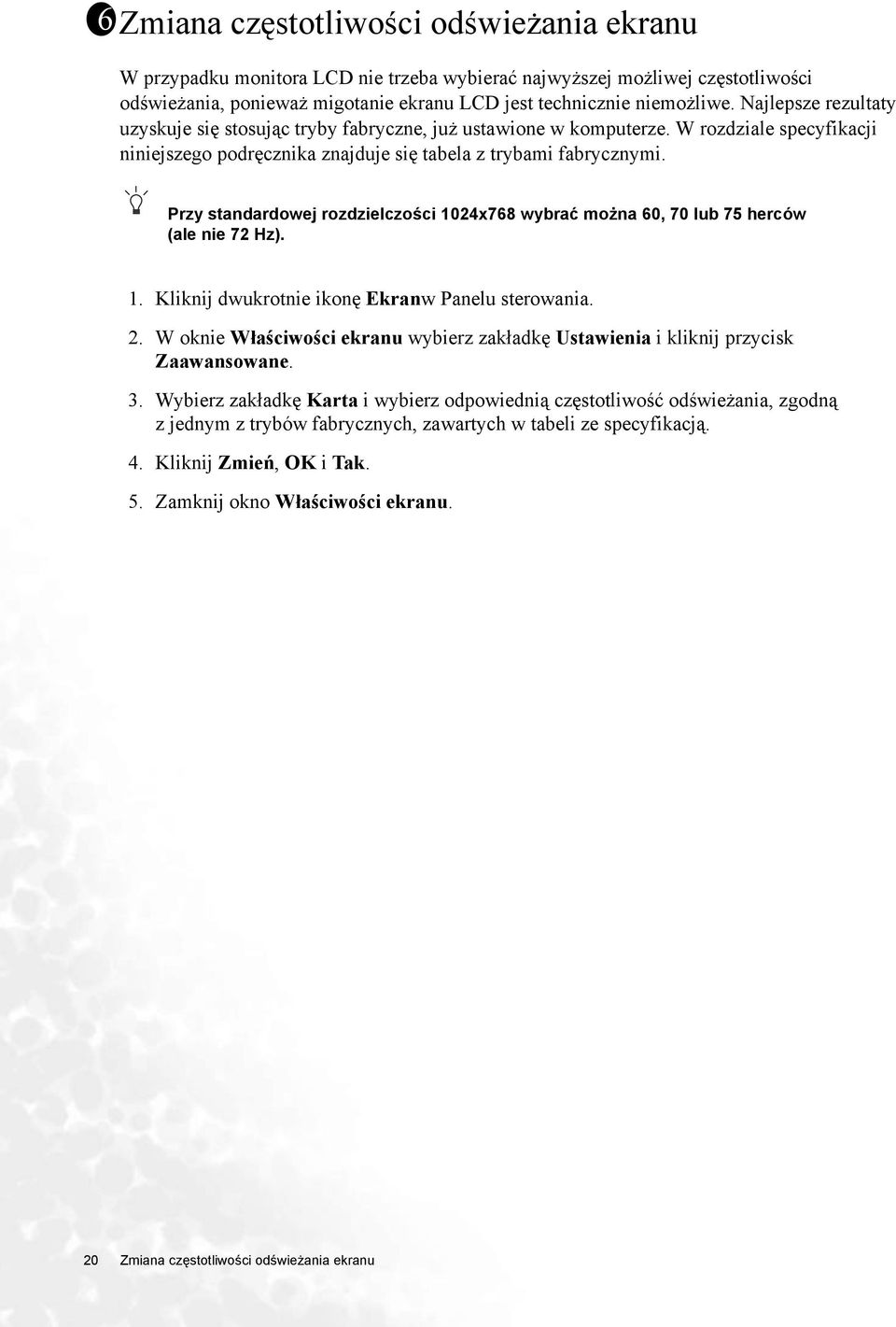 6 Zmiana częstotliwości odświeżania ekranu

W przypadku monitora LCD nie trzeba wybierać najwyższej możliwej częstotliwości odświeżania, ponieważ migotanie ekranu LCD jest technicznie niemożliwe. Najlepsze rezultaty uzyskuje się stosując tryby fabryczne, już ustawione w komputerze. W rozdziale specyfikacji niniejszego podręcznika znajduje się tabela z trybami fabrycznymi.

Przy standardowej rozdzielczości 1024x768 wybrać można 60, 70 lub 75 herców (ale nie 72 Hz).

1. Kliknij dwukrotnie ikonę Ekranw Panelu sterowania.
2. W oknie Właściwości ekranu wybierz zakładkę Ustawienia i kliknij przycisk Zaawansowane.
3. Wybierz zakładkę Karta i wybierz odpowiednią częstotliwość odświeżania, zgodną z jednym z trybów fabrycznych, zawartych w tabeli ze specyfikacją.
4. Kliknij Zmień, OK i Tak.
5. Zamknij okno Właściwości ekranu.

20 Zmiana częstotliwości odświeżania ekranu